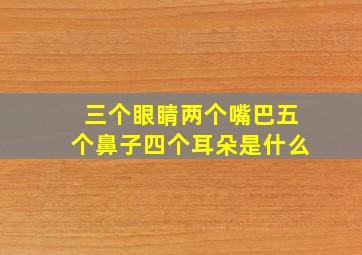 三个眼睛两个嘴巴五个鼻子四个耳朵是什么